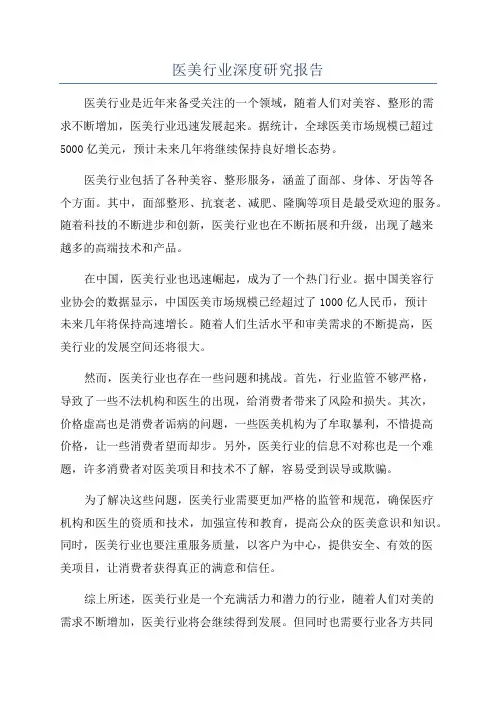 医美行业深度研究报告

医美行业是近年来备受关注的一个领域，随着人们对美容、整形的需求不断增加，医美行业迅速发展起来。据统计，全球医美市场规模已超过5000亿美元，预计未来几年将继续保持良好增长态势。

医美行业包括了各种美容、整形服务，涵盖了面部、身体、牙齿等各个方面。其中，面部整形、抗衰老、减肥、隆胸等项目是最受欢迎的服务。随着科技的不断进步和创新，医美行业也在不断拓展和升级，出现了越来越多的高端技术和产品。

在中国，医美行业也迅速崛起，成为了一个热门行业。据中国美容行业协会的数据显示，中国医美市场规模已经超过了1000亿人民币，预计未来几年将保持高速增长。随着人们生活水平和审美需求的不断提高，医美行业的发展空间还将很大。

然而，医美行业也存在一些问题和挑战。首先，行业监管不够严格，导致了一些不法机构和医生的出现，给消费者带来了风险和损失。其次，价格虚高也是消费者诟病的问题，一些医美机构为了牟取暴利，不惜提高价格，让一些消费者望而却步。另外，医美行业的信息不对称也是一个难题，许多消费者对医美项目和技术不了解，容易受到误导或欺骗。

为了解决这些问题，医美行业需要更加严格的监管和规范，确保医疗机构和医生的资质和技术，加强宣传和教育，提高公众的医美意识和知识。同时，医美行业也要注重服务质量，以客户为中心，提供安全、有效的医美项目，让消费者获得真正的满意和信任。

综上所述，医美行业是一个充满活力和潜力的行业，随着人们对美的需求不断增加，医美行业将会继续得到发展。但同时也需要行业各方共同